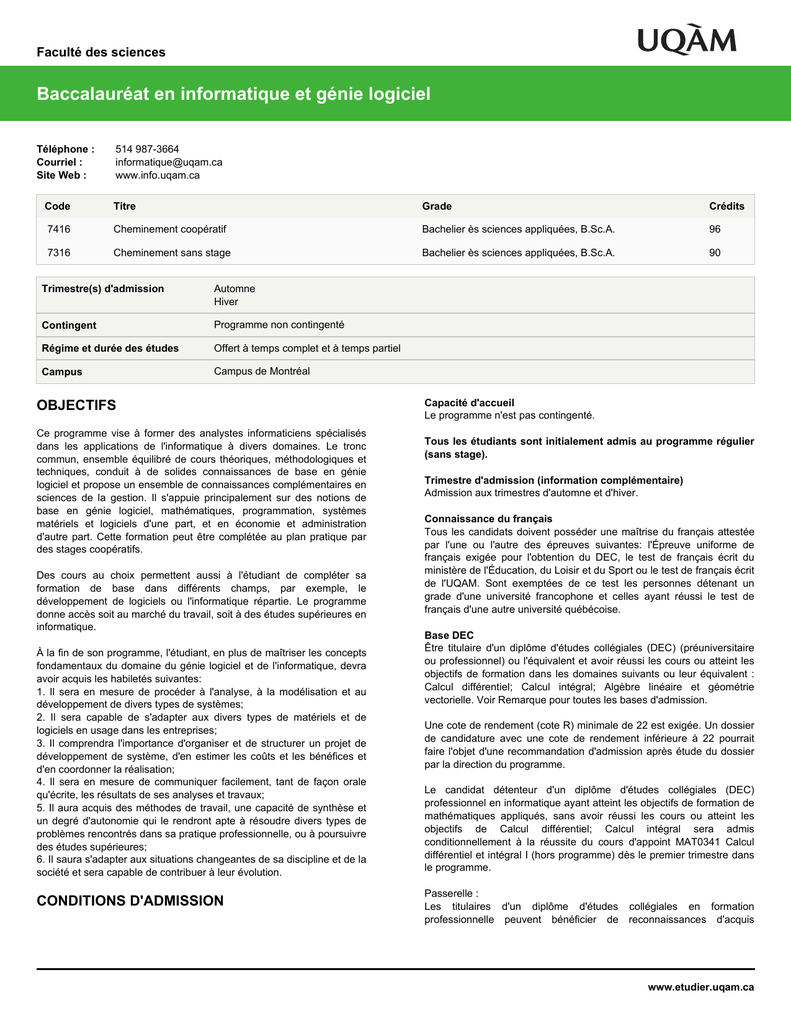 Faculté des sciences

UQÀM

Baccalauréat en informatique et génie logiciel

Téléphone : 514 987-3664
Courriel : informatique@uqam.ca
Site Web : www.info.uqam.ca

| Code | Titre | Grade | Crédits |
|---|---|---|---|
| 7416 | Cheminement coopératif | Bachelier ès sciences appliquées, B.Sc.A. | 96 |
| 7316 | Cheminement sans stage | Bachelier ès sciences appliquées, B.Sc.A. | 90 |

| Trimestre(s) d'admission | Automne Hiver |
|---|---|
| Contingent | Programme non contingenté |
| Régime et durée des études | Offert à temps complet et à temps partiel |
| Campus | Campus de Montréal |

OBJECTIFS

Ce programme vise à former des analystes informaticiens spécialisés dans les applications de l'informatique à divers domaines. Le tronc commun, ensemble équilibré de cours théoriques, méthodologiques et techniques, conduit à de solides connaissances de base en génie logiciel et propose un ensemble de connaissances complémentaires en sciences de la gestion. Il s'appuie principalement sur des notions de base en génie logiciel, mathématiques, programmation, systèmes matériels et logiciels d'une part, et en économie et administration d'autre part. Cette formation peut être complétée au plan pratique par des stages coopératifs.

Des cours au choix permettent aussi à l'étudiant de compléter sa formation de base dans différents champs, par exemple, le développement de logiciels ou l'informatique répartie. Le programme donne accès soit au marché du travail, soit à des études supérieures en informatique.

À la fin de son programme, l'étudiant, en plus de maîtriser les concepts fondamentaux du domaine du génie logiciel et de l'informatique, devra avoir acquis les habiletés suivantes:
1. Il sera en mesure de procéder à l'analyse, à la modélisation et au développement de divers types de systèmes;
2. Il sera capable de s'adapter aux divers types de matériels et de logiciels en usage dans les entreprises;
3. Il comprendra l'importance d'organiser et de structurer un projet de développement de système, d'en estimer les coûts et les bénéfices et d'en coordonner la réalisation;
4. Il sera en mesure de communiquer facilement, tant de façon orale qu'écrite, les résultats de ses analyses et travaux;
5. Il aura acquis des méthodes de travail, une capacité de synthèse et un degré d'autonomie qui le rendront apte à résoudre divers types de problèmes rencontrés dans sa pratique professionnelle, ou à poursuivre des études supérieures;
6. Il saura s'adapter aux situations changeantes de sa discipline et de la société et sera capable de contribuer à leur évolution.

CONDITIONS D'ADMISSION

Capacité d'accueil
Le programme n'est pas contingenté.

Tous les étudiants sont initialement admis au programme régulier (sans stage).

Trimestre d'admission (information complémentaire)
Admission aux trimestres d'automne et d'hiver.

Connaissance du français
Tous les candidats doivent posséder une maîtrise du français attestée par l'une ou l'autre des épreuves suivantes: l'Épreuve uniforme de français exigée pour l'obtention du DEC, le test de français écrit du ministère de l'Éducation, du Loisir et du Sport ou le test de français écrit de l'UQAM. Sont exemptées de ce test les personnes détenant un grade d'une université francophone et celles ayant réussi le test de français d'une autre université québécoise.

Base DEC
Être titulaire d'un diplôme d'études collégiales (DEC) (préuniversitaire ou professionnel) ou l'équivalent et avoir réussi les cours ou atteint les objectifs de formation dans les domaines suivants ou leur équivalent : Calcul différentiel; Calcul intégral; Algèbre linéaire et géométrie vectorielle. Voir Remarque pour toutes les bases d'admission.

Une cote de rendement (cote R) minimale de 22 est exigée. Un dossier de candidature avec une cote de rendement inférieure à 22 pourrait faire l'objet d'une recommandation d'admission après étude du dossier par la direction du programme.

Le candidat détenteur d'un diplôme d'études collégiales (DEC) professionnel en informatique ayant atteint les objectifs de formation de mathématiques appliqués, sans avoir réussi les cours ou atteint les objectifs de Calcul différentiel; Calcul intégral sera admis conditionnellement à la réussite du cours d'appoint MAT0341 Calcul différentiel et intégral I (hors programme) dès le premier trimestre dans le programme.

Passerelle :
Les titulaires d'un diplôme d'études collégiales en formation professionnelle peuvent bénéficier de reconnaissances d'acquis

www.etudier.uqam.ca